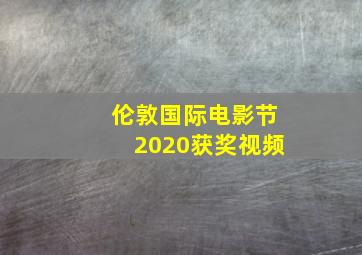 伦敦国际电影节
2020获奖视频